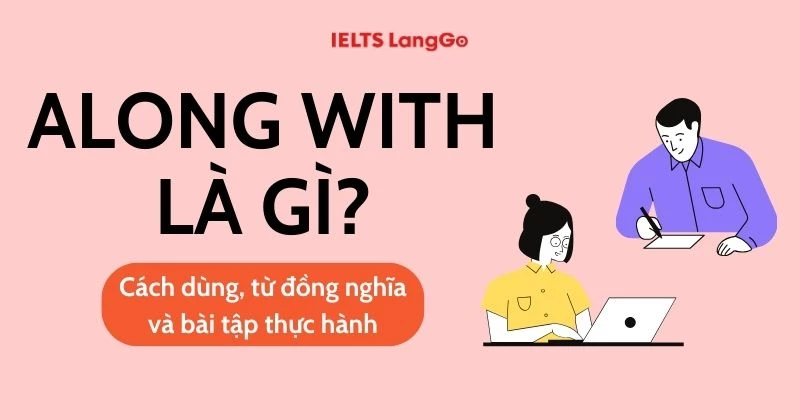 IELTS LangGo

ALONG WITH LÀ GÌ?

Cách dùng, từ đồng nghĩa và bài tập thực hành